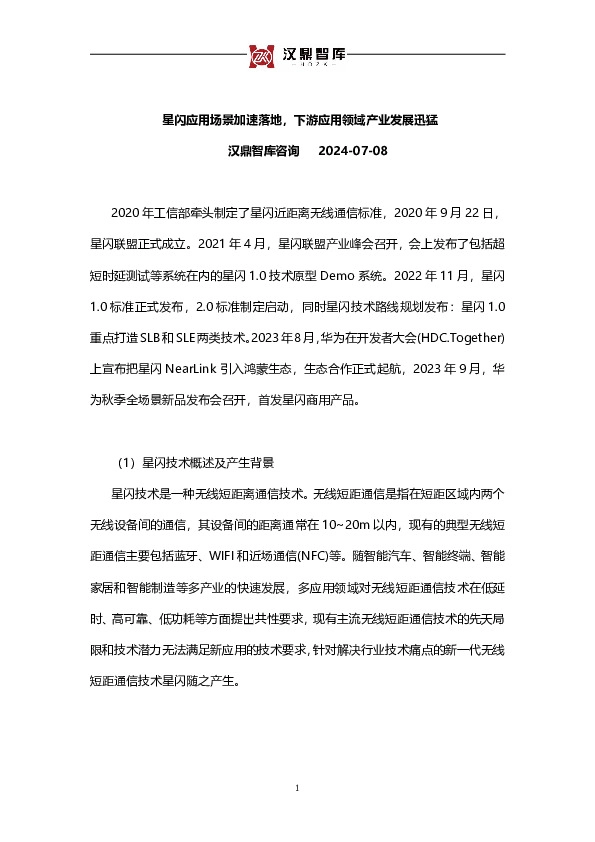 汉鼎智库

星闪应用场景加速落地，下游应用领域产业发展迅猛

汉鼎智库咨询 2024-07-08

2020 年工信部牵头制定了星闪近距离无线通信标准，2020 年 9 月 22 日，星闪联盟正式成立。2021 年 4 月，星闪联盟产业峰会召开，会上发布了包括超短时延测试等系统在内的星闪 1.0 技术原型 Demo 系统。2022 年 11 月，星闪 1.0 标准正式发布，2.0 标准制定启动，同时星闪技术路线规划发布：星闪 1.0 重点打造 SLB 和 SLE 两类技术。2023 年 8 月，华为在开发者大会(HDC.Together)上宣布把星闪 NearLink 引入鸿蒙生态，生态合作正式起航，2023 年 9 月，华为秋季全场景新品发布会召开，首发星闪商用产品。

（1）星闪技术概述及产生背景

星闪技术是一种无线短距离通信技术。无线短距通信是指在短距区域内两个无线设备间的通信，其设备间的距离通常在 10~20m 以内，现有的典型无线短距通信主要包括蓝牙、WIFI 和近场通信(NFC)等。随智能汽车、智能终端、智能家居和智能制造等多产业的快速发展，多应用领域对无线短距通信技术在低延时、高可靠、低功耗等方面提出共性要求，现有主流无线短距通信技术的先天局限和技术潜力无法满足新应用的技术要求，针对解决行业技术痛点的新一代无线短距通信技术星闪随之产生。

1